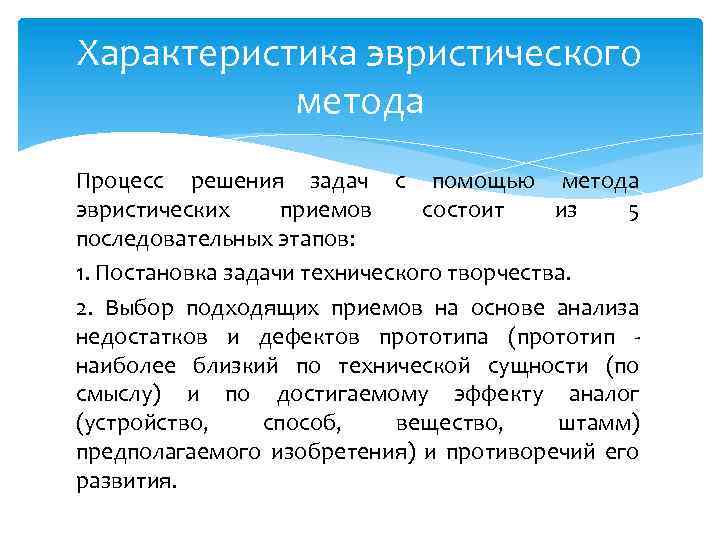 Характеристика эвристического метода

Процесс решения задач с помощью метода эвристических приемов состоит из 5 последовательных этапов:

1. Постановка задачи технического творчества.

2. Выбор подходящих приемов на основе анализа недостатков и дефектов прототипа (прототип - наиболее близкий по технической сущности (по смыслу) и по достигаемому эффекту аналог (устройство, способ, вещество, штамм) предполагаемого изобретения) и противоречий его развития.